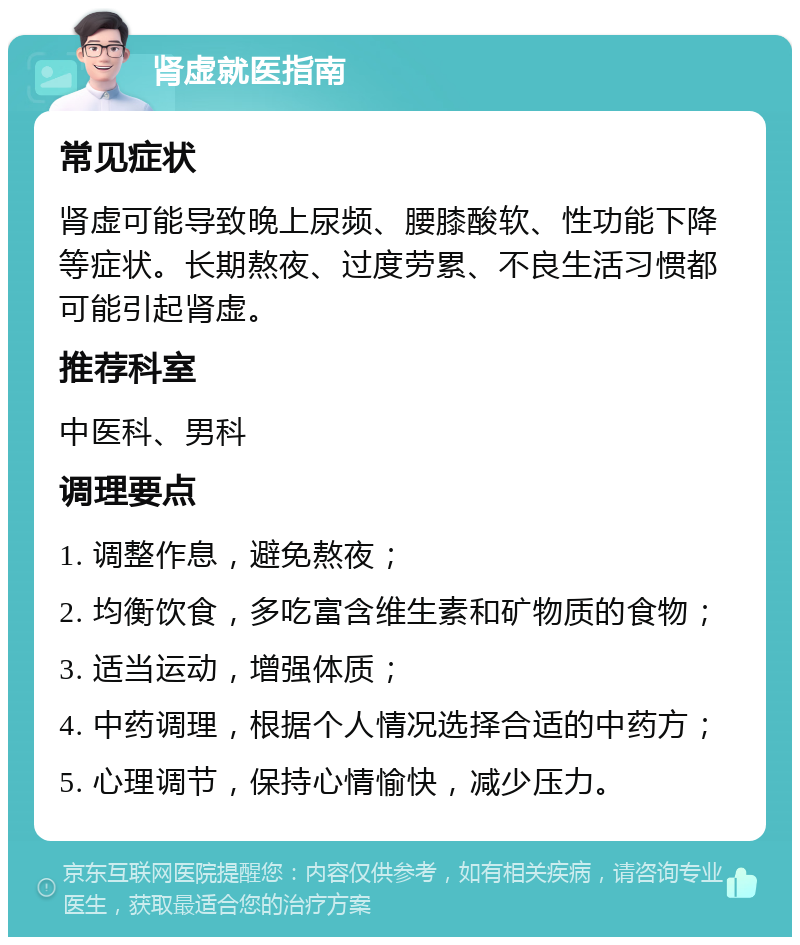 肾虚就医指南

常见症状

肾虚可能导致晚上尿频、腰膝酸软、性功能下降等症状。长期熬夜、过度劳累、不良生活习惯都可能引起肾虚。

推荐科室

中医科、男科

调理要点

1. 调整作息，避免熬夜；

2. 均衡饮食，多吃富含维生素和矿物质的食物；

3. 适当运动，增强体质；

4. 中药调理，根据个人情况选择合适的中药方；

5. 心理调节，保持心情愉快，减少压力。

京东互联网医院提醒您：内容仅供参考，如有相关疾病，请咨询专业医生，获取最适合您的治疗方案